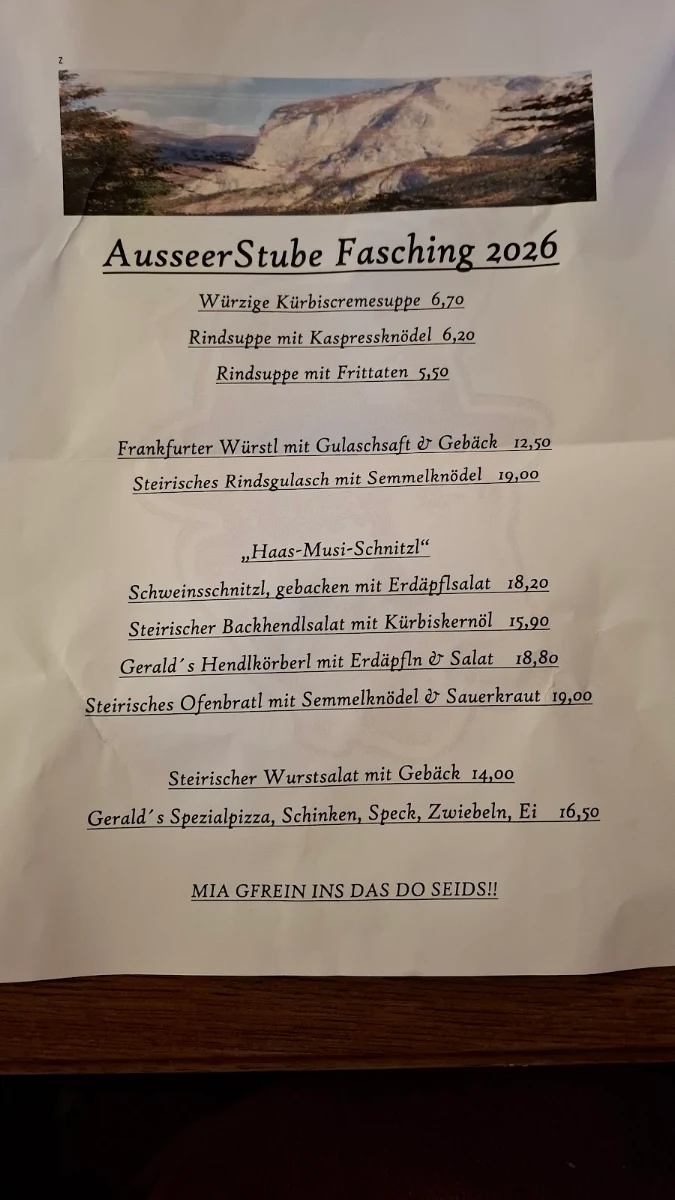 z

AusseerStube Fasching 2026

Würzige Kürbiscremesuppe 6,70

Rindsuppe mit Kaspressknödel 6,20

Rindsuppe mit Frittaten 5,50

Frankfurter Würstl mit Gulaschsaft & Gebäck 12,50

Steirisches Rindsgulasch mit Semmelknödel 19,00

„Haas-Musi-Schnitzl“

Schweinsschnitzl, gebacken mit Erdäpflsalat 18,20

Steirischer Backhendlsalat mit Kürbiskernöl 15,90

Gerald´s Hendlkörberl mit Erdäpfln & Salat 18,80

Steirisches Ofenbratl mit Semmelknödel & Sauerkraut 19,00

Steirischer Wurstsalat mit Gebäck 14,00

Gerald´s Spezialpizza, Schinken, Speck, Zwiebeln, Ei 16,50

MIA GFREIN INS DAS DO SEIDS!!